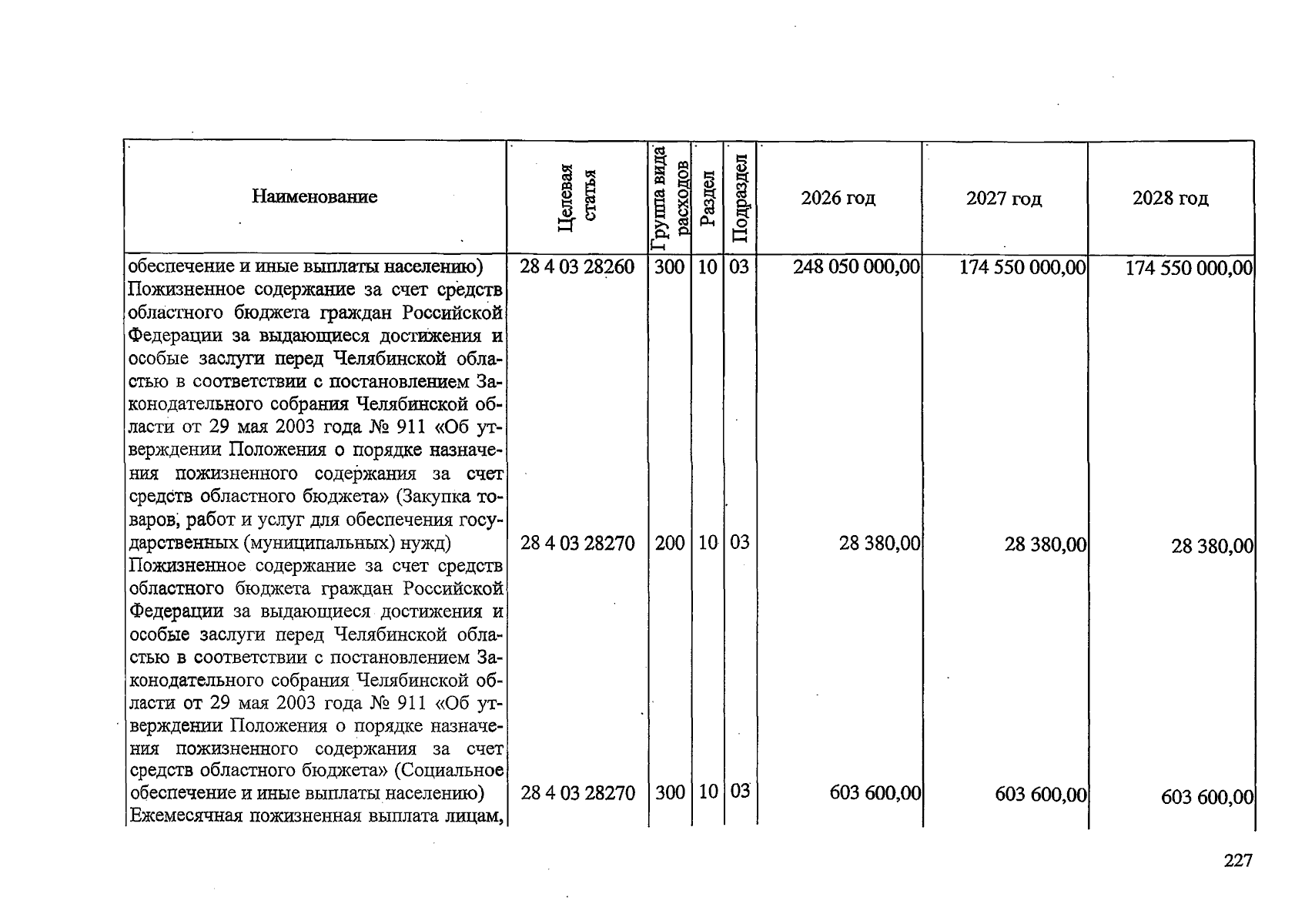 | Наименование | Целевая статья | Группа вида расходов | Раздел | Подраздел | 2026 год | 2027 год | 2028 год |
|---|---|---|---|---|---|---|---|
| обеспечение и иные выплаты населению) | 28 4 03 28260 | 300 | 10 | 03 | 248 050 000,00 | 174 550 000,00 | 174 550 000,00 |
| Пожизненное содержание за счет средств областного бюджета граждан Российской Федерации за выдающиеся достижения и особые заслуги перед Челябинской областью в соответствии с постановлением Законодательного собрания Челябинской области от 29 мая 2003 года № 911 «Об утверждении Положения о порядке назначения пожизненного содержания за счет средств областного бюджета» (Закупка товаров, работ и услуг для обеспечения государственных (муниципальных) нужд) | 28 4 03 28270 | 200 | 10 | 03 | 28 380,00 | 28 380,00 | 28 380,00 |
| Пожизненное содержание за счет средств областного бюджета граждан Российской Федерации за выдающиеся достижения и особые заслуги перед Челябинской областью в соответствии с постановлением Законодательного собрания Челябинской области от 29 мая 2003 года № 911 «Об утверждении Положения о порядке назначения пожизненного содержания за счет средств областного бюджета» (Социальное обеспечение и иные выплаты населению) | 28 4 03 28270 | 300 | 10 | 03 | 603 600,00 | 603 600,00 | 603 600,00 |
| Ежемесячная пожизненная выплата лицам, | | | | | | | |

227